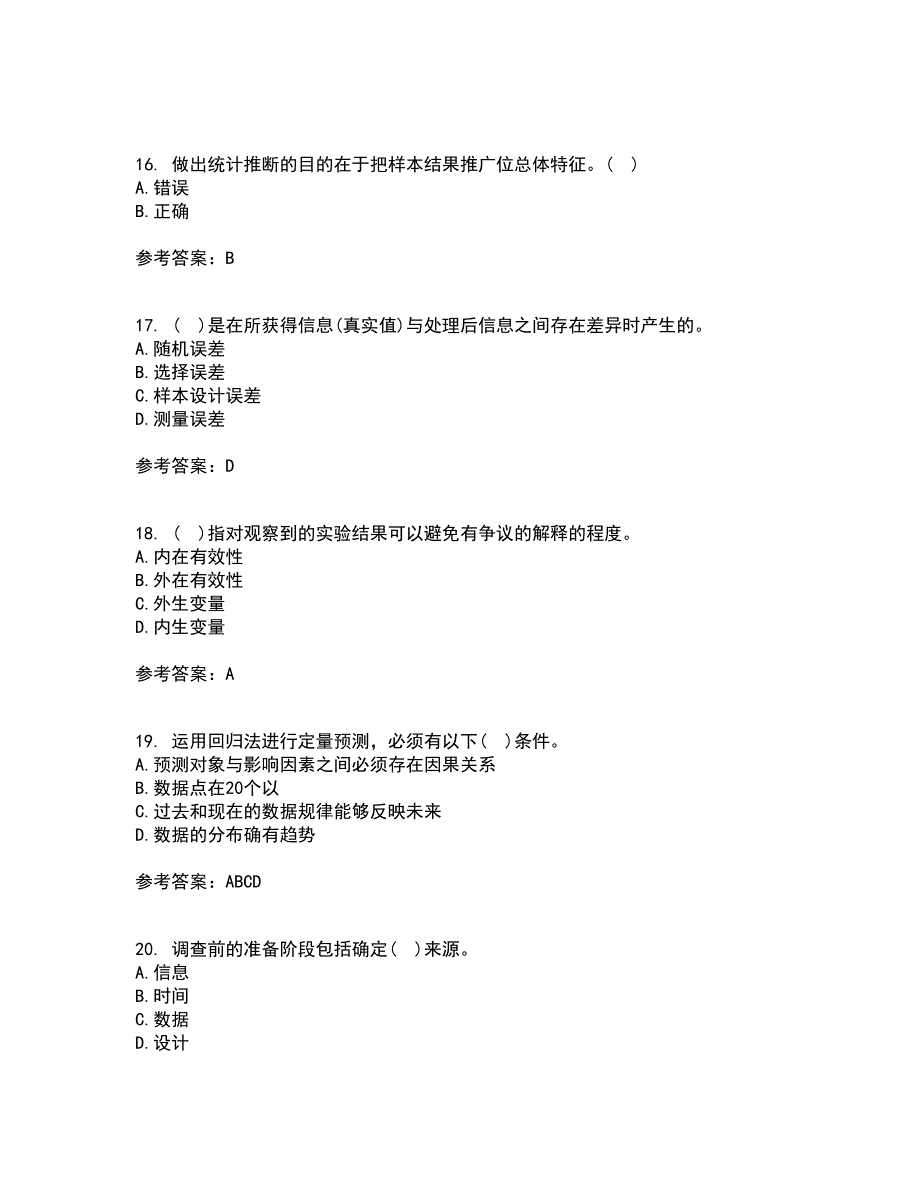 16. 做出统计推断的目的在于把样本结果推广位总体特征。( )
A. 错误
B. 正确

参考答案：B

17. ( )是在所获得信息(真实值)与处理后信息之间存在差异时产生的。
A. 随机误差
B. 选择误差
C. 样本设计误差
D. 测量误差

参考答案：D

18. ( )指对观察到的实验结果可以避免有争议的解释的程度。
A. 内在有效性
B. 外在有效性
C. 外生变量
D. 内生变量

参考答案：A

19. 运用回归法进行定量预测，必须有以下( )条件。
A. 预测对象与影响因素之间必须存在因果关系
B. 数据点在20个以
C. 过去和现在的数据规律能够反映未来
D. 数据的分布确有趋势

参考答案：ABCD

20. 调查前的准备阶段包括确定( )来源。
A. 信息
B. 时间
C. 数据
D. 设计